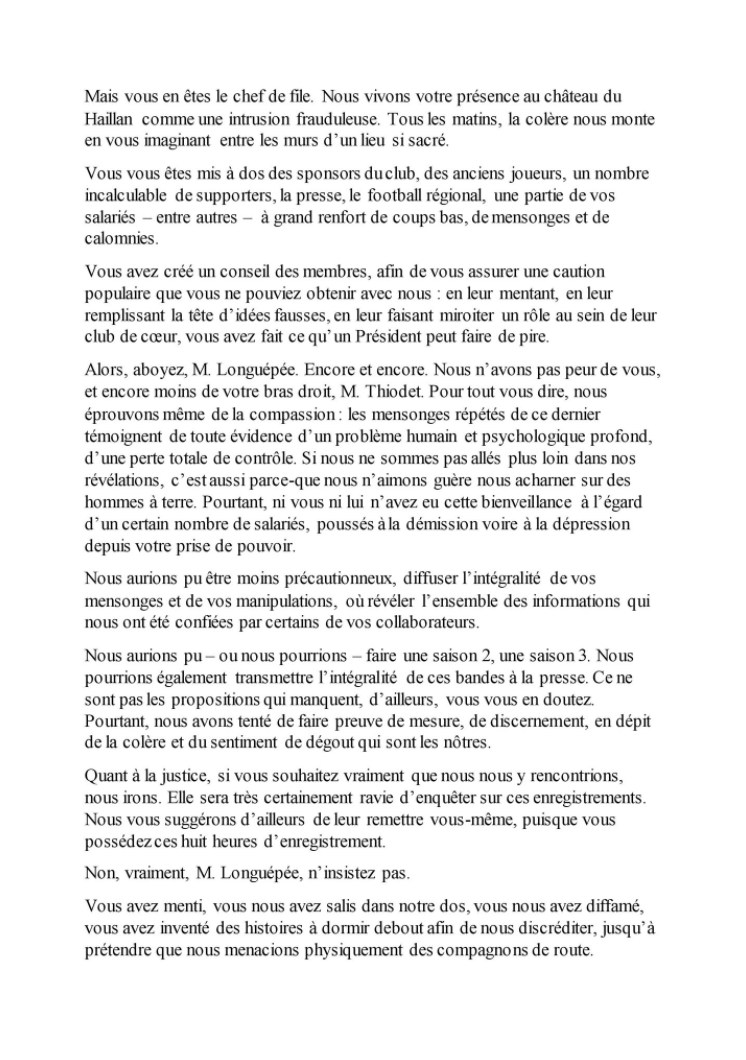 Mais vous en êtes le chef de file. Nous vivons votre présence au château du Haillan comme une intrusion frauduleuse. Tous les matins, la colère nous monte en vous imaginant entre les murs d'un lieu si sacré.

Vous vous êtes mis à dos des sponsors du club, des anciens joueurs, un nombre incalculable de supporters, la presse, le football régional, une partie de vos salariés – entre autres – à grand renfort de coups bas, de mensonges et de calomnies.

Vous avez créé un conseil des membres, afin de vous assurer une caution populaire que vous ne pouviez obtenir avec nous : en leur mentant, en leur remplissant la tête d'idées fausses, en leur faisant miroiter un rôle au sein de leur club de cœur, vous avez fait ce qu'un Président peut faire de pire.

Alors, aboyez, M. Longuépée. Encore et encore. Nous n'avons pas peur de vous, et encore moins de votre bras droit, M. Thiodet. Pour tout vous dire, nous éprouvons même de la compassion : les mensonges répétés de ce dernier témoignent de toute évidence d'un problème humain et psychologique profond, d'une perte totale de contrôle. Si nous ne sommes pas allés plus loin dans nos révélations, c'est aussi parce-que nous n'aimons guère nous acharner sur des hommes à terre. Pourtant, ni vous ni lui n'avez eu cette bienveillance à l'égard d'un certain nombre de salariés, poussés à la démission voire à la dépression depuis votre prise de pouvoir.

Nous aurions pu être moins précautionneux, diffuser l'intégralité de vos mensonges et de vos manipulations, où révéler l'ensemble des informations qui nous ont été confiées par certains de vos collaborateurs.

Nous aurions pu – ou nous pourrions – faire une saison 2, une saison 3. Nous pourrions également transmettre l'intégralité de ces bandes à la presse. Ce ne sont pas les propositions qui manquent, d'ailleurs, vous vous en doutez. Pourtant, nous avons tenté de faire preuve de mesure, de discernement, en dépit de la colère et du sentiment de dégout qui sont les nôtres.

Quant à la justice, si vous souhaitez vraiment que nous nous y rencontrions, nous irons. Elle sera très certainement ravie d'enquêter sur ces enregistrements. Nous vous suggérons d'ailleurs de leur remettre vous-même, puisque vous possédez ces huit heures d'enregistrement.

Non, vraiment, M. Longuépée, n'insistez pas.

Vous avez menti, vous nous avez salis dans notre dos, vous nous avez diffamé, vous avez inventé des histoires à dormir debout afin de nous discréditer, jusqu'à prétendre que nous menacions physiquement des compagnons de route.